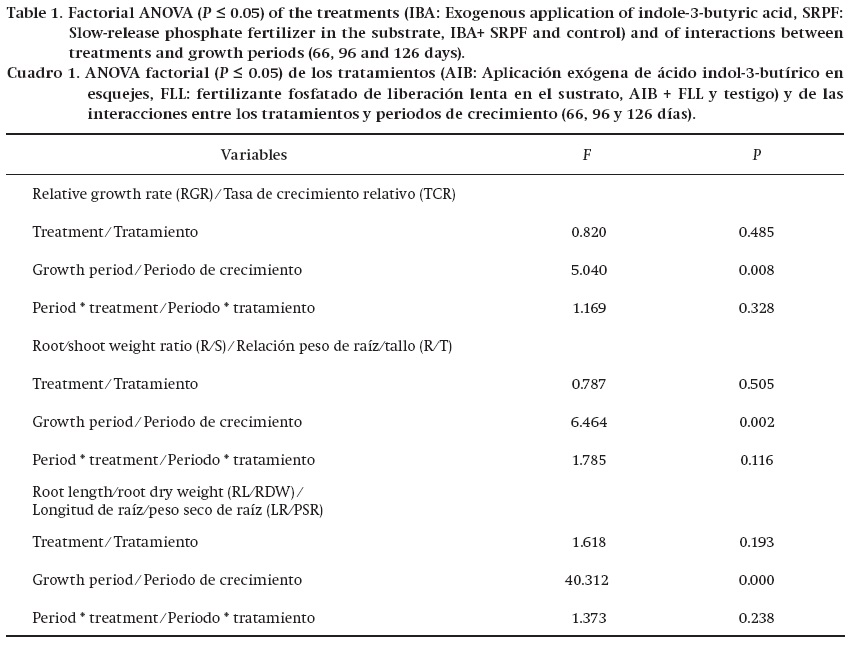 Table 1. Factorial ANOVA ($P \leq 0.05$) of the treatments (IBA: Exogenous application of indole-3-butyric acid, SRPF: Slow-release phosphate fertilizer in the substrate, IBA+ SRPF and control) and of interactions between treatments and growth periods (66, 96 and 126 days).

Cuadro 1. ANOVA factorial ($P \leq 0.05$) de los tratamientos (AIB: Aplicación exógena de ácido indol-3-butírico en esquejes, FLL: fertilizante fosfatado de liberación lenta en el sustrato, AIB + FLL y testigo) y de las interacciones entre los tratamientos y periodos de crecimiento (66, 96 y 126 días).

| Variables | $F$ | $P$ |
|---|---|---|
| Relative growth rate (RGR)/Tasa de crecimiento relativo (TCR) | | |
| Treatment/Tratamiento | 0.820 | 0.485 |
| Growth period/Periodo de crecimiento | 5.040 | 0.008 |
| Period * treatment/Periodo * tratamiento | 1.169 | 0.328 |
| Root/shoot weight ratio (R/S)/Relación peso de raíz/tallo (R/T) | | |
| Treatment/Tratamiento | 0.787 | 0.505 |
| Growth period/Periodo de crecimiento | 6.464 | 0.002 |
| Period * treatment/Periodo * tratamiento | 1.785 | 0.116 |
| Root length/root dry weight (RL/RDW)/ Longitud de raíz/peso seco de raíz (LR/PSR) | | |
| Treatment/Tratamiento | 1.618 | 0.193 |
| Growth period/Periodo de crecimiento | 40.312 | 0.000 |
| Period * treatment/Periodo * tratamiento | 1.373 | 0.238 |